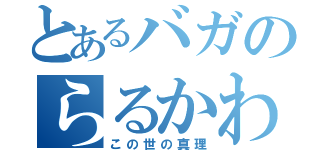 とあるバガの
らるかわ
この世の真理